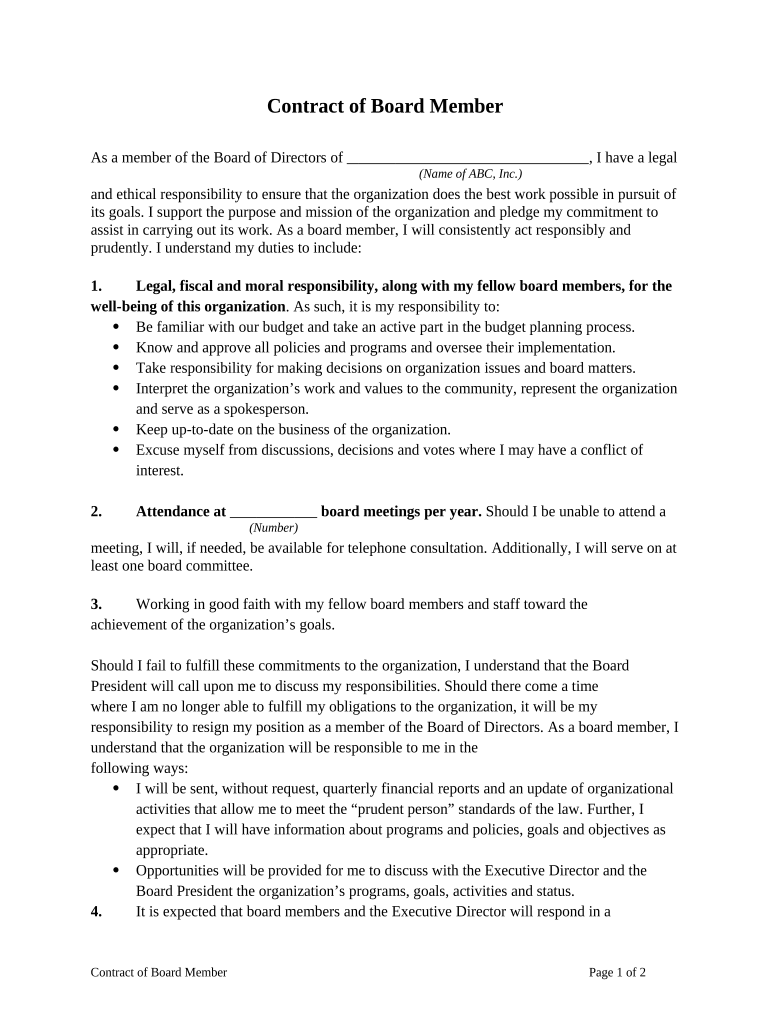 Contract of Board Member

As a member of the Board of Directors of ____, I have a legal
(Name of ABC, Inc.)
and ethical responsibility to ensure that the organization does the best work possible in pursuit of its goals. I support the purpose and mission of the organization and pledge my commitment to assist in carrying out its work. As a board member, I will consistently act responsibly and prudently. I understand my duties to include:

1. Legal, fiscal and moral responsibility, along with my fellow board members, for the well-being of this organization. As such, it is my responsibility to:
• Be familiar with our budget and take an active part in the budget planning process.
• Know and approve all policies and programs and oversee their implementation.
• Take responsibility for making decisions on organization issues and board matters.
• Interpret the organization's work and values to the community, represent the organization and serve as a spokesperson.
• Keep up-to-date on the business of the organization.
• Excuse myself from discussions, decisions and votes where I may have a conflict of interest.

2. Attendance at ____ board meetings per year. Should I be unable to attend a
(Number)
meeting, I will, if needed, be available for telephone consultation. Additionally, I will serve on at least one board committee.

3. Working in good faith with my fellow board members and staff toward the achievement of the organization's goals.

Should I fail to fulfill these commitments to the organization, I understand that the Board President will call upon me to discuss my responsibilities. Should there come a time where I am no longer able to fulfill my obligations to the organization, it will be my responsibility to resign my position as a member of the Board of Directors. As a board member, I understand that the organization will be responsible to me in the following ways:
• I will be sent, without request, quarterly financial reports and an update of organizational activities that allow me to meet the "prudent person" standards of the law. Further, I expect that I will have information about programs and policies, goals and objectives as appropriate.
• Opportunities will be provided for me to discuss with the Executive Director and the Board President the organization's programs, goals, activities and status.
4. It is expected that board members and the Executive Director will respond in a

Contract of Board Member
Page 1 of 2